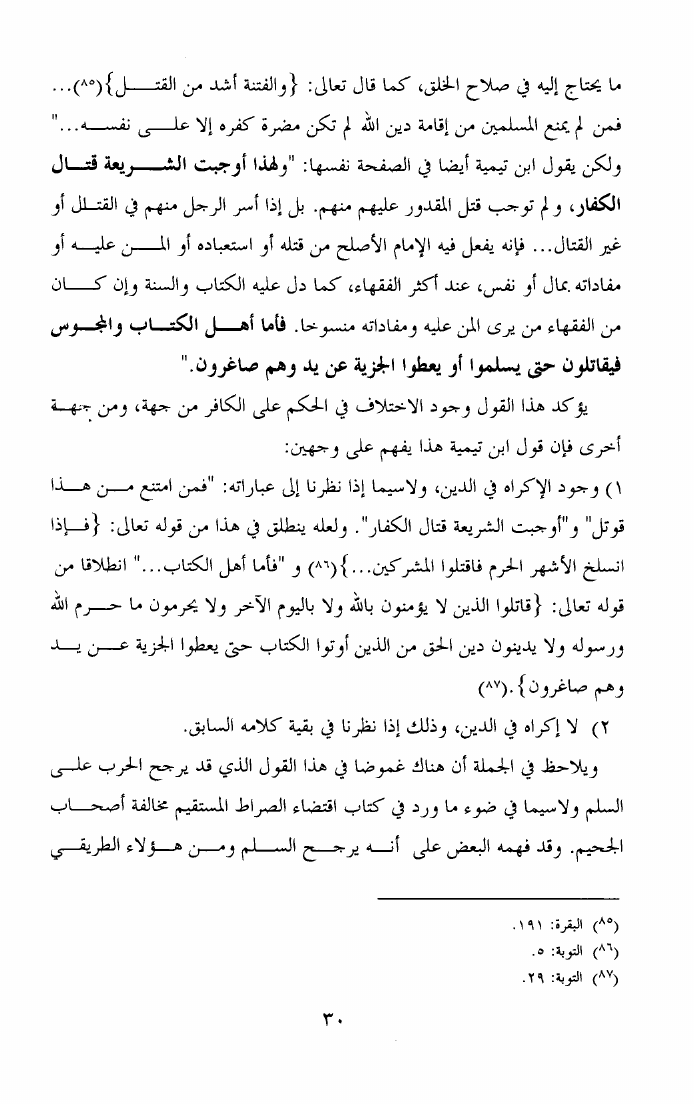 ما يحتاج إليه في صلاح الخلق، كما قال تعالى: {والفتنة أشد من القتل}(٨٥)... فمن لم يمنع المسلمين من إقامة دين الله لم تكن مضرة كفره إلا على نفسه..."

ولكن يقول ابن تيمية أيضا في الصفحة نفسها: "ولهذا أوجبت الشريعة قتال الكفار، و لم توجب قتل المقدور عليهم منهم. بل إذا أسر الرجل منهم في القتال أو غير القتال... فإنه يفعل فيه الإمام الأصلح من قتله أو استعباده أو المن عليه أو مفاداته بمال أو نفس، عند أكثر الفقهاء، كما دل عليه الكتاب والسنة وإن كان من الفقهاء من يرى المن عليه ومفاداته منسوخا. فأما أهل الكتاب والمجوس فيقاتلون حتى يسلموا أو يعطوا الجزية عن يد وهم صاغرون."

يؤكد هذا القول وجود الاختلاف في الحكم على الكافر من جهة، ومن جهة أخرى فإن قول ابن تيمية هذا يفهم على وجهين:

١) وجود الإكراه في الدين، ولاسيما إذا نظرنا إلى عباراته: "فمن امتنع من هذا قوتل" و"أوجبت الشريعة قتال الكفار". ولعله ينطلق في هذا من قوله تعالى: {فإذا انسلخ الأشهر الحرم فاقتلوا المشركين...}(٨٦) و "فأما أهل الكتاب..." انطلاقا من قوله تعالى: {قاتلوا الذين لا يؤمنون بالله ولا باليوم الآخر ولا يحرمون ما حرم الله ورسوله ولا يدينون دين الحق من الذين أوتوا الكتاب حتى يعطوا الجزية عن يد وهم صاغرون}.(٨٧)

٢) لا إكراه في الدين، وذلك إذا نظرنا في بقية كلامه السابق.

ويلاحظ في الجملة أن هناك غموضا في هذا القول الذي قد يرجح الحرب على السلم ولاسيما في ضوء ما ورد في كتاب اقتضاء الصراط المستقيم مخالفة أصحاب الجحيم. وقد فهمه البعض على أنه يرجح السلم ومن هؤلاء الطريقي

(٨٥) البقرة: ١٩١.
(٨٦) التوبة: ٥.
(٨٧) التوبة: ٢٩.

٣٠